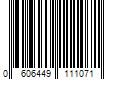 0 606449 111071